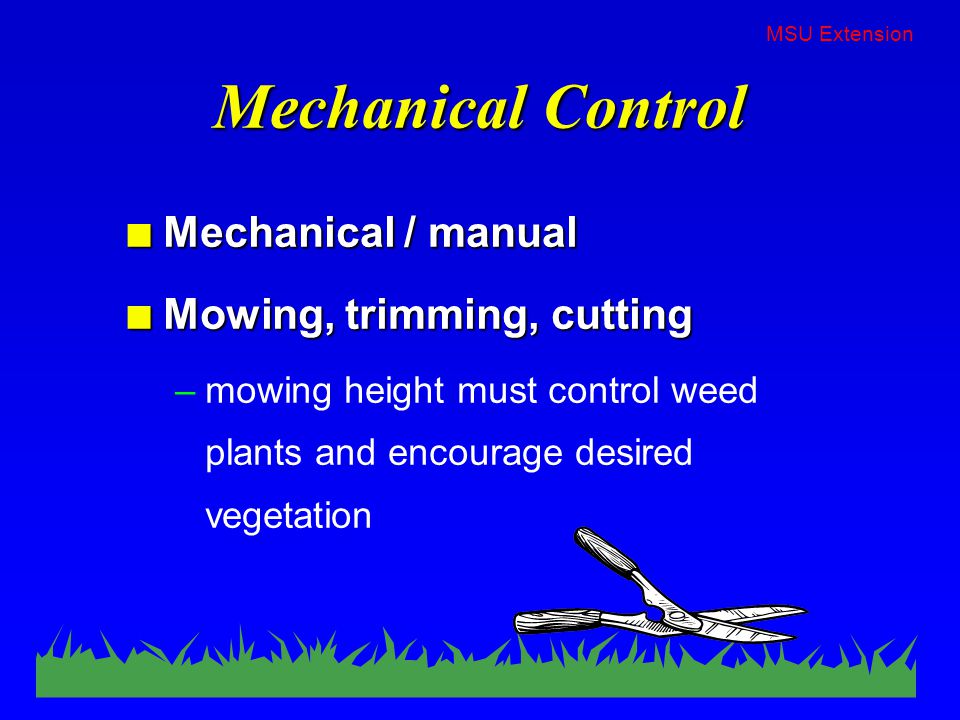 MSU Extension

Mechanical Control

■ Mechanical / manual

■ Mowing, trimming, cutting

– mowing height must control weed plants and encourage desired vegetation